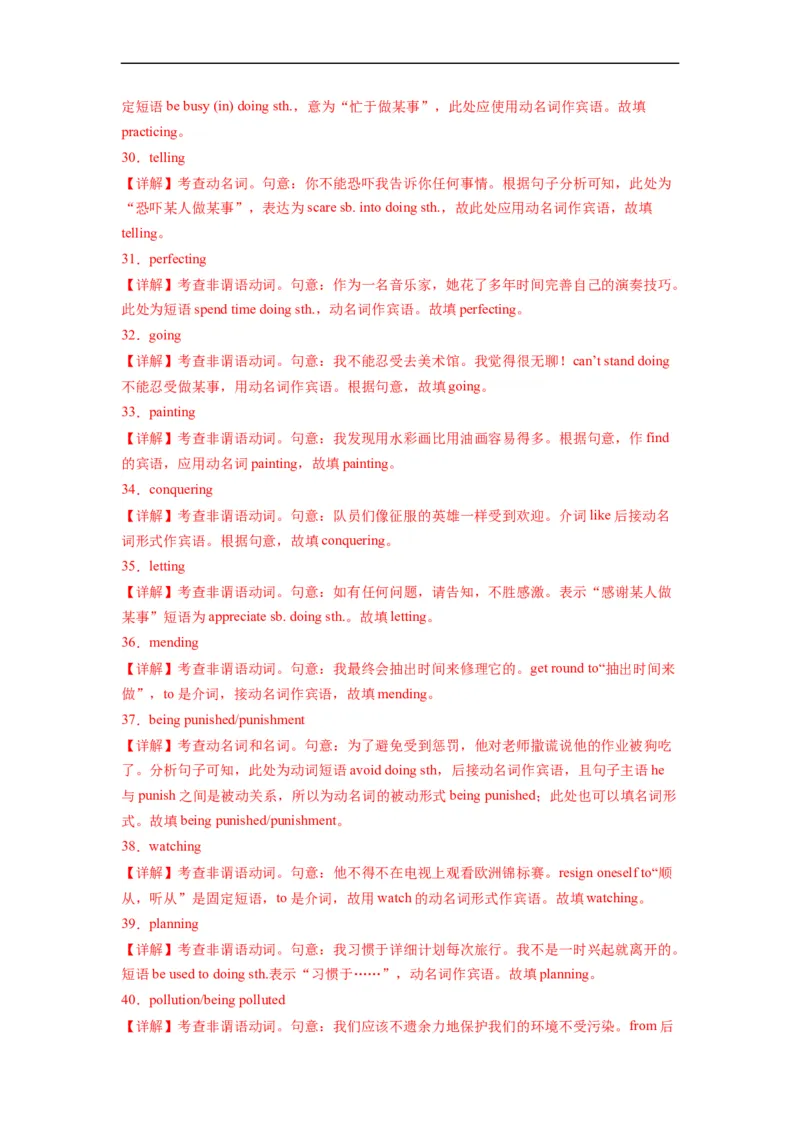 定短语 be busy (in) doing sth.，意为“忙于做某事”，此处应使用动名词作宾语。故填 practicing。

30．telling

【详解】考查动名词。句意：你不能恐吓我告诉你任何事情。根据句子分析可知，此处为“恐吓某人做某事”，表达为 scare sb. into doing sth.，故此处应用动名词作宾语，故填 telling。

31．perfecting

【详解】考查非谓语动词。句意：作为一名音乐家，她花了多年时间完善自己的演奏技巧。此处为短语 spend time doing sth.，动名词作宾语。故填 perfecting。

32．going

【详解】考查非谓语动词。句意：我不能忍受去美术馆。我觉得很无聊！can’t stand doing 不能忍受做某事，用动名词作宾语。根据句意，故填 going。

33．painting

【详解】考查非谓语动词。句意：我发现用水彩画比用油画容易得多。根据句意，作 find 的宾语，应用动名词 painting，故填 painting。

34．conquering

【详解】考查非谓语动词。句意：队员们像征服的英雄一样受到欢迎。介词 like 后接动名词形式作宾语。根据句意，故填 conquering。

35．letting

【详解】考查非谓语动词。句意：如有任何问题，请告知，不胜感激。表示“感谢某人做某事”短语为 appreciate sb. doing sth.。故填 letting。

36．mending

【详解】考查非谓语动词。句意：我最终会抽出时间来修理它的。get round to“抽出时间来做”，to 是介词，接动名词作宾语，故填 mending。

37．being punished/punishment

【详解】考查动名词和名词。句意：为了避免受到惩罚，他对老师撒谎说他的作业被狗吃了。分析句子可知，此处为动词短语 avoid doing sth，后接动名词作宾语，且句子主语 he 与 punish 之间是被动关系，所以为动名词的被动形式 being punished；此处也可以填名词形式。故填 being punished/punishment。

38．watching

【详解】考查非谓语动词。句意：他不得不在电视上观看欧洲锦标赛。resign oneself to“顺从，听从”是固定短语，to 是介词，故用 watch 的动名词形式作宾语。故填 watching。

39．planning

【详解】考查非谓语动词。句意：我习惯于详细计划每次旅行。我不是一时兴起就离开的。短语 be used to doing sth.表示“习惯于……”，动名词作宾语。故填 planning。

40．pollution/being polluted

【详解】考查非谓语动词。句意：我们应该不遗余力地保护我们的环境不受污染。from 后